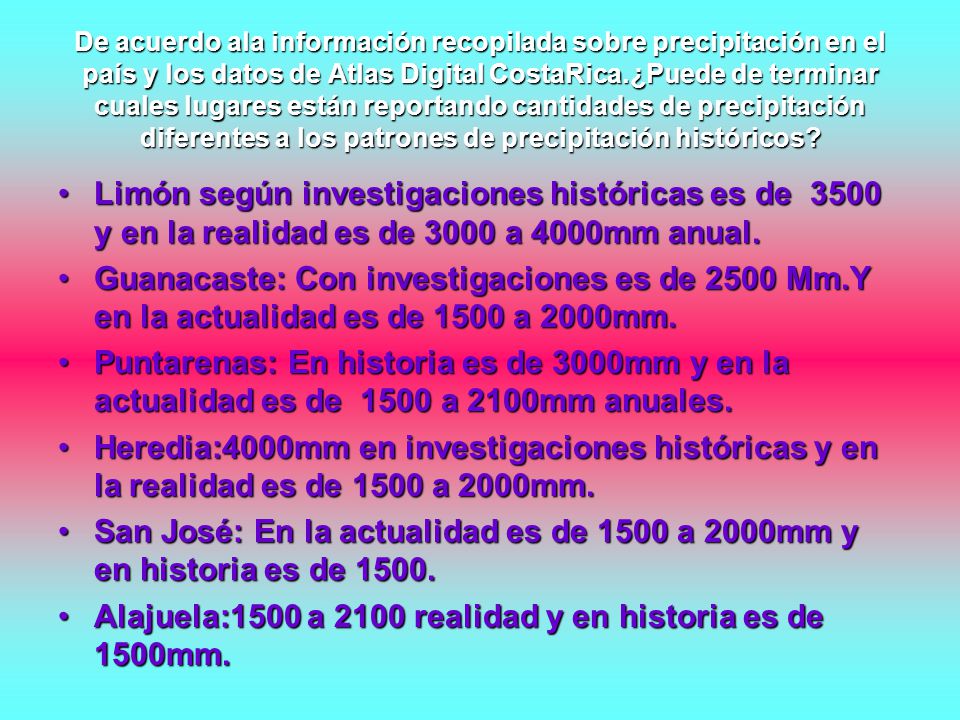 De acuerdo ala información recopilada sobre precipitación en el país y los datos de Atlas Digital CostaRica.¿Puede de terminar cuales lugares están reportando cantidades de precipitación diferentes a los patrones de precipitación históricos?

• Limón según investigaciones históricas es de 3500 y en la realidad es de 3000 a 4000mm anual.
• Guanacaste: Con investigaciones es de 2500 Mm.Y en la actualidad es de 1500 a 2000mm.
• Puntarenas: En historia es de 3000mm y en la actualidad es de 1500 a 2100mm anuales.
• Heredia:4000mm en investigaciones históricas y en la realidad es de 1500 a 2000mm.
• San José: En la actualidad es de 1500 a 2000mm y en historia es de 1500.
• Alajuela:1500 a 2100 realidad y en historia es de 1500mm.